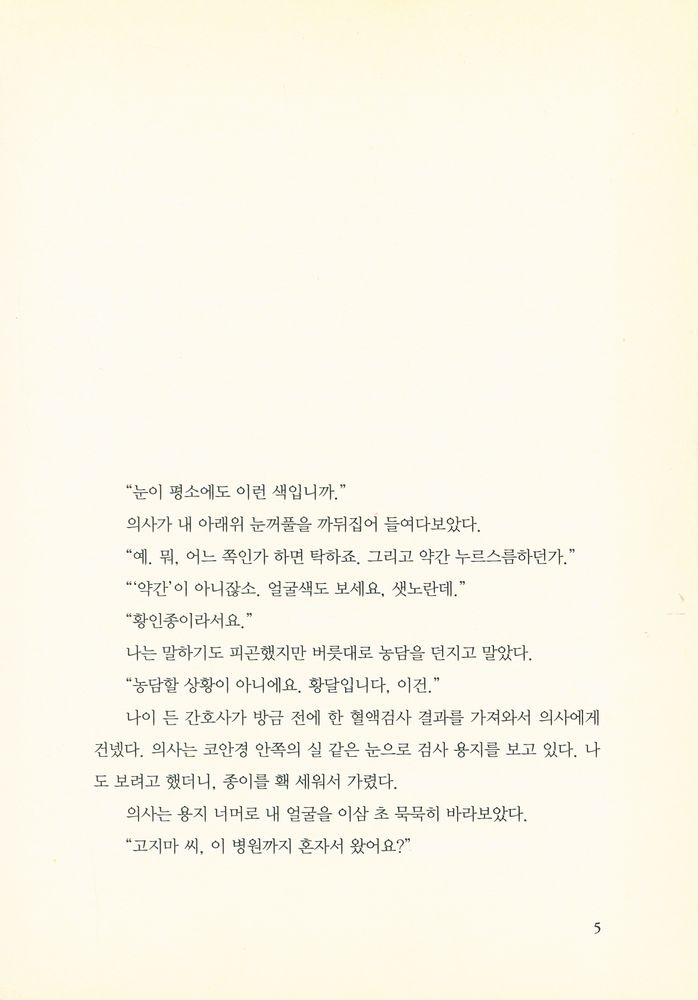 “눈이 평소에도 이런 색입니까.”

의사가 내 아래위 눈꺼풀을 까뒤집어 들여다보았다.

“예. 뭐, 어느 쪽인가 하면 탁하죠. 그리고 약간 누르스름하던가.”

“‘약간’이 아니잖소. 얼굴색도 보세요, 샛노란데.”

“황인종이라서요.”

나는 말하기도 피곤했지만 버릇대로 농담을 던지고 말았다.

“농담할 상황이 아니에요. 황달입니다, 이건.”

나이 든 간호사가 방금 전에 한 혈액검사 결과를 가져와서 의사에게 건넸다. 의사는 코안경 안쪽의 실 같은 눈으로 검사 용지를 보고 있다. 나도 보려고 했더니, 종이를 홱 세워서 가렸다.

의사는 용지 너머로 내 얼굴을 이삼 초 묵묵히 바라보았다.

“고지마 씨, 이 병원까지 혼자서 왔어요?”

5